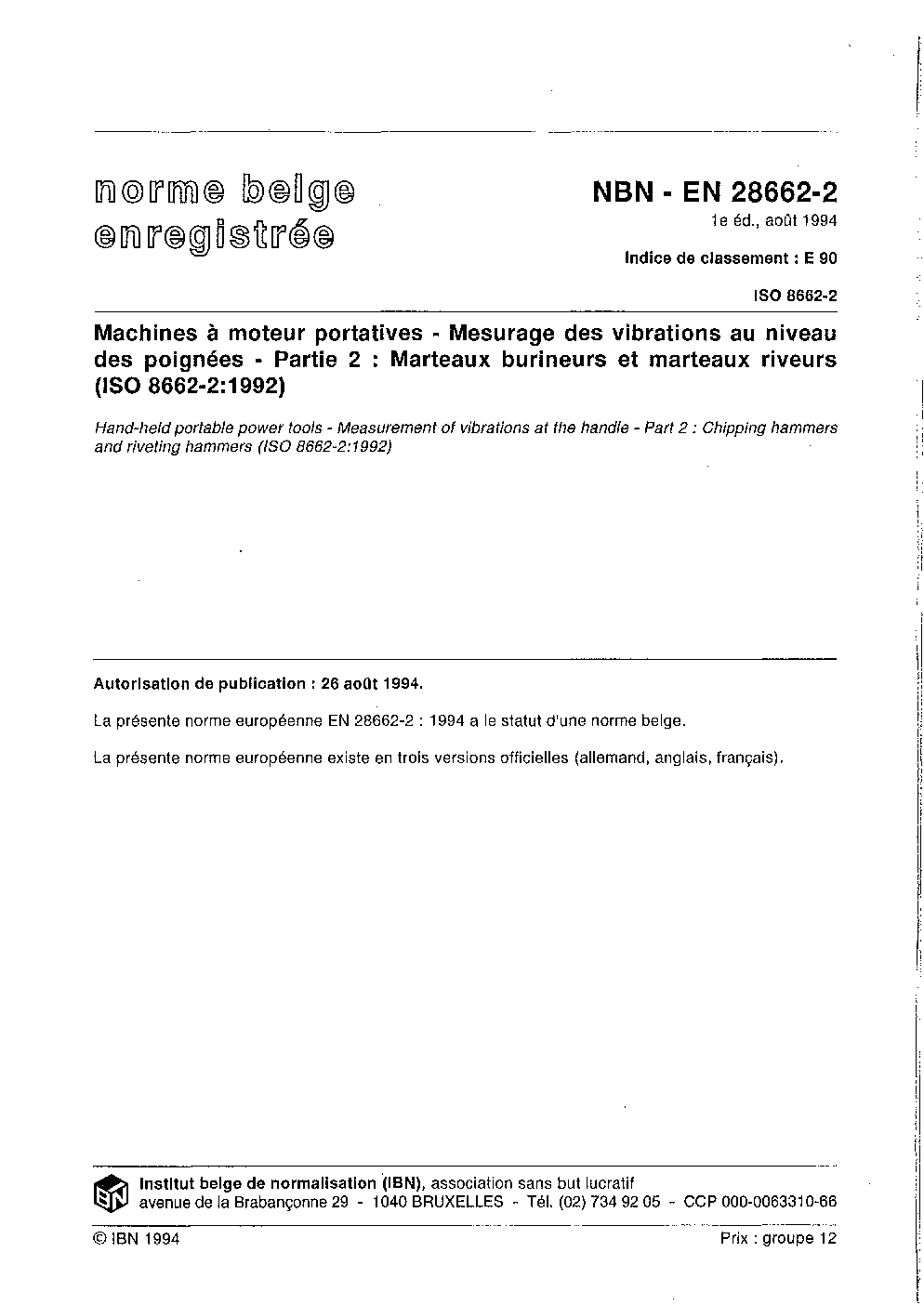 norme belge
enregistrée

NBN - EN 28662-2
1e éd., août 1994

Indice de classement : E 90

ISO 8662-2

Machines à moteur portatives - Mesurage des vibrations au niveau des poignées - Partie 2 : Marteaux burineurs et marteaux riveurs (ISO 8662-2:1992)

Hand-held portable power tools - Measurement of vibrations at the handle - Part 2 : Chipping hammers and riveting hammers (ISO 8662-2:1992)

Autorisation de publication : 26 août 1994.

La présente norme européenne EN 28662-2 : 1994 a le statut d'une norme belge.

La présente norme européenne existe en trois versions officielles (allemand, anglais, français).

Institut belge de normalisation (IBN), association sans but lucratif
avenue de la Brabançonne 29 - 1040 BRUXELLES - Tél. (02) 734 92 05 - CCP 000-0063310-66

© IBN 1994

Prix : groupe 12